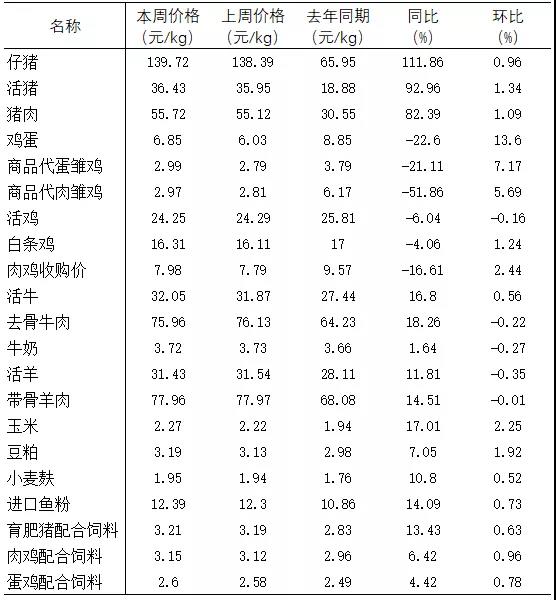 | 名称 | 本周价格（元/kg） | 上周价格（元/kg） | 去年同期（元/kg） | 同比（%） | 环比（%） |
|---|---|---|---|---|---|
| 仔猪 | 139.72 | 138.39 | 65.95 | 111.86 | 0.96 |
| 活猪 | 36.43 | 35.95 | 18.88 | 92.96 | 1.34 |
| 猪肉 | 55.72 | 55.12 | 30.55 | 82.39 | 1.09 |
| 鸡蛋 | 6.85 | 6.03 | 8.85 | -22.6 | 13.6 |
| 商品代蛋雏鸡 | 2.99 | 2.79 | 3.79 | -21.11 | 7.17 |
| 商品代肉雏鸡 | 2.97 | 2.81 | 6.17 | -51.86 | 5.69 |
| 活鸡 | 24.25 | 24.29 | 25.81 | -6.04 | -0.16 |
| 白条鸡 | 16.31 | 16.11 | 17 | -4.06 | 1.24 |
| 肉鸡收购价 | 7.98 | 7.79 | 9.57 | -16.61 | 2.44 |
| 活牛 | 32.05 | 31.87 | 27.44 | 16.8 | 0.56 |
| 去骨牛肉 | 75.96 | 76.13 | 64.23 | 18.26 | -0.22 |
| 牛奶 | 3.72 | 3.73 | 3.66 | 1.64 | -0.27 |
| 活羊 | 31.43 | 31.54 | 28.11 | 11.81 | -0.35 |
| 带骨羊肉 | 77.96 | 77.97 | 68.08 | 14.51 | -0.01 |
| 玉米 | 2.27 | 2.22 | 1.94 | 17.01 | 2.25 |
| 豆粕 | 3.19 | 3.13 | 2.98 | 7.05 | 1.92 |
| 小麦麸 | 1.95 | 1.94 | 1.76 | 10.8 | 0.52 |
| 进口鱼粉 | 12.39 | 12.3 | 10.86 | 14.09 | 0.73 |
| 育肥猪配合饲料 | 3.21 | 3.19 | 2.83 | 13.43 | 0.63 |
| 肉鸡配合饲料 | 3.15 | 3.12 | 2.96 | 6.42 | 0.96 |
| 蛋鸡配合饲料 | 2.6 | 2.58 | 2.49 | 4.42 | 0.78 |